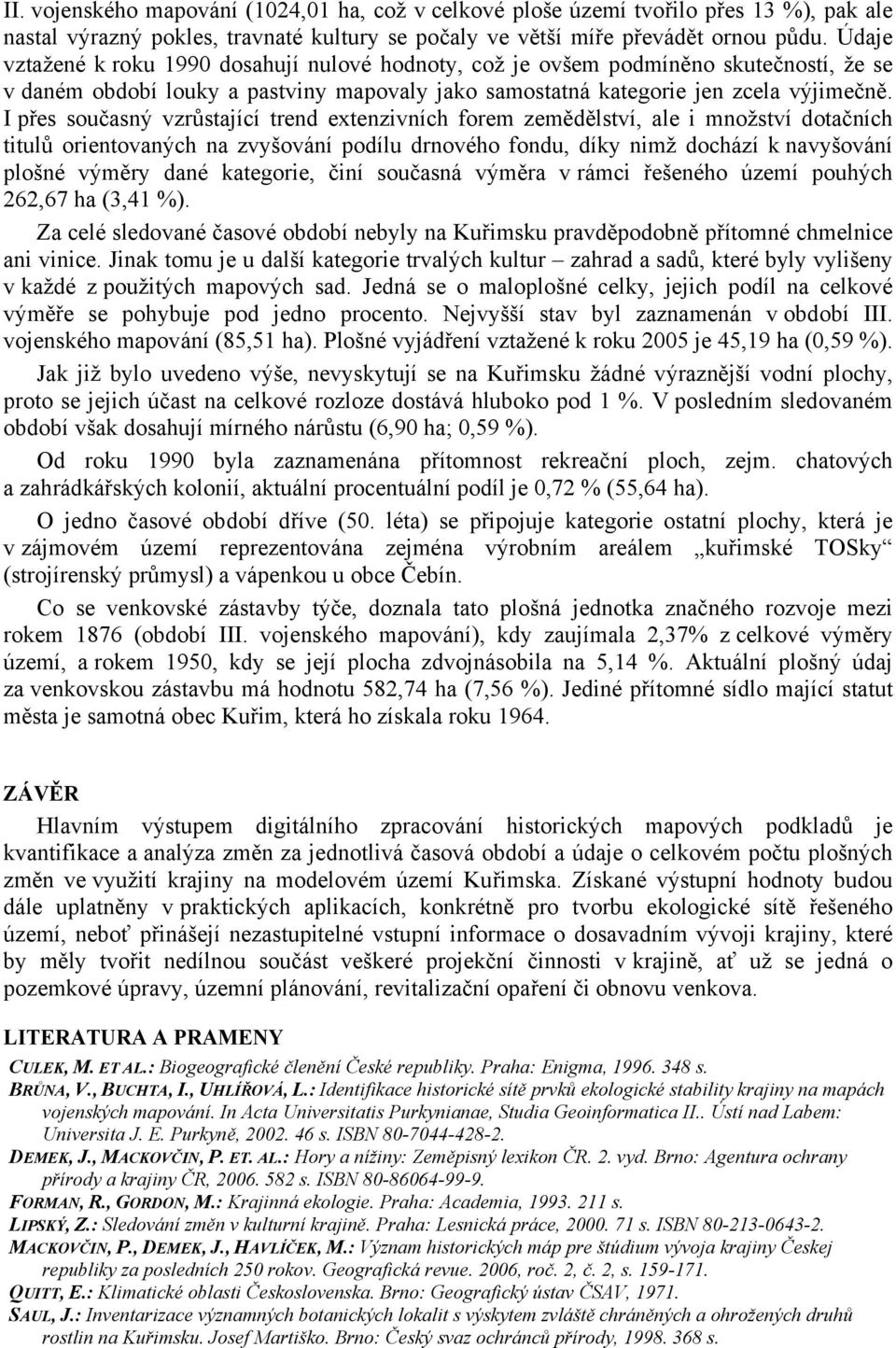 II. vojenského mapování (1024,01 ha, což v celkové ploše území tvořilo přes 13 %), pak ale nastal výrazný pokles, travnaté kultury se počaly ve větší míře převádět ornou půdu. Údaje vztažené k roku 1990 dosahují nulové hodnoty, což je ovšem podmíněno skutečností, že se v daném období louky a pastviny mapovaly jako samostatná kategorie jen zcela výjimečně. I přes současný vzrůstající trend extenzivních forem zemědělství, ale i množství dotačních titulů orientovaných na zvyšování podílu drnového fondu, díky nimž dochází k navyšování plošné výměry dané kategorie, činí současná výměra v rámci řešeného území pouhých 262,67 ha (3,41 %).

Za celé sledované časové období nebyly na Kuřimsku pravděpodobně přítomné chmelnice ani vinice. Jinak tomu je u další kategorie trvalých kultur – zahrad a sadů, které byly vylišeny v každé z použitých mapových sad. Jedná se o maloplošné celky, jejich podíl na celkové výměře se pohybuje pod jedno procento. Nejvyšší stav byl zaznamenán v období III. vojenského mapování (85,51 ha). Plošné vyjádření vztažené k roku 2005 je 45,19 ha (0,59 %).

Jak již bylo uvedeno výše, nevyskytují se na Kuřimsku žádné výraznější vodní plochy, proto se jejich účast na celkové rozloze dostává hluboko pod 1 %. V posledním sledovaném období však dosahují mírného nárůstu (6,90 ha; 0,59 %).

Od roku 1990 byla zaznamenána přítomnost rekreační ploch, zejm. chatových a zahrádkářských kolonií, aktuální procentuální podíl je 0,72 % (55,64 ha).

O jedno časové období dříve (50. léta) se připojuje kategorie ostatní plochy, která je v zájmovém území reprezentována zejména výrobním areálem „kuřimské TOSky“ (strojírenský průmysl) a vápenkou u obce Čebín.

Co se venkovské zástavby týče, doznala tato plošná jednotka značného rozvoje mezi rokem 1876 (období III. vojenského mapování), kdy zaujímala 2,37% z celkové výměry území, a rokem 1950, kdy se její plocha zdvojnásobila na 5,14 %. Aktuální plošný údaj za venkovskou zástavbu má hodnotu 582,74 ha (7,56 %). Jediné přítomné sídlo mající statut města je samotná obec Kuřim, která ho získala roku 1964.

ZÁVĚR

Hlavním výstupem digitálního zpracování historických mapových podkladů je kvantifikace a analýza změn za jednotlivá časová období a údaje o celkovém počtu plošných změn ve využití krajiny na modelovém území Kuřimska. Získané výstupní hodnoty budou dále uplatněny v praktických aplikacích, konkrétně pro tvorbu ekologické sítě řešeného území, neboť přinášejí nezastupitelné vstupní informace o dosavadním vývoji krajiny, které by měly tvořit nedílnou součást veškeré projekční činnosti v krajině, ať už se jedná o pozemkové úpravy, územní plánování, revitalizační opaření či obnovu venkova.

LITERATURA A PRAMENY

CULEK, M. ET AL.: Biogeografické členění České republiky. Praha: Enigma, 1996. 348 s.
BRŮNA, V., BUCHTA, I., UHLÍŘOVÁ, L.: Identifikace historické sítě prvků ekologické stability krajiny na mapách vojenských mapování. In Acta Universitatis Purkynianae, Studia Geoinformatica II.. Ústí nad Labem: Universita J. E. Purkyně, 2002. 46 s. ISBN 80-7044-428-2.
DEMEK, J., MACKOVČIN, P. ET. AL.: Hory a nížiny: Zeměpisný lexikon ČR. 2. vyd. Brno: Agentura ochrany přírody a krajiny ČR, 2006. 582 s. ISBN 80-86064-99-9.
FORMAN, R., GORDON, M.: Krajinná ekologie. Praha: Academia, 1993. 211 s.
LIPSKÝ, Z.: Sledování změn v kulturní krajině. Praha: Lesnická práce, 2000. 71 s. ISBN 80-213-0643-2.
MACKOVČIN, P., DEMEK, J., HAVLÍČEK, M.: Význam historických máp pre štúdium vývoja krajiny Českej republiky za posledních 250 rokov. Geografická revue. 2006, roč. 2, č. 2, s. 159-171.
QUITT, E.: Klimatické oblasti Československa. Brno: Geografický ústav ČSAV, 1971.
SAUL, J.: Inventarizace významných botanických lokalit s výskytem zvláště chráněných a ohrožených druhů rostlin na Kuřimsku. Josef Martiško. Brno: Český svaz ochránců přírody, 1998. 368 s.